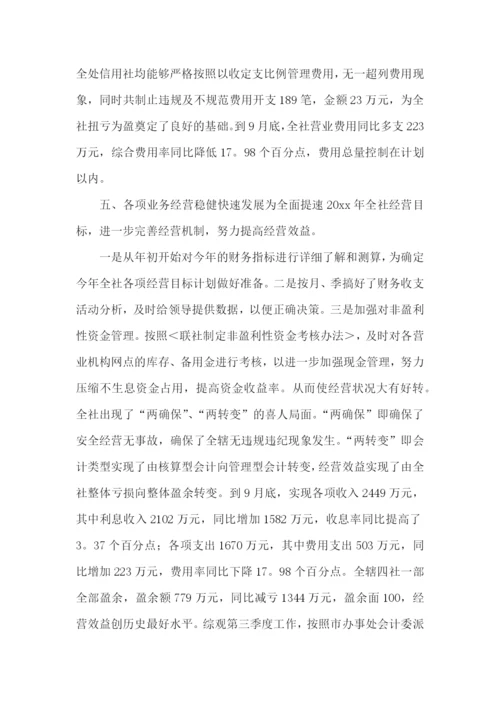 全处信用社均能够严格按照以收定支比例管理费用，无一超列费用现象，同时共制止违规及不规范费用开支 189 笔，金额 23 万元，为全社扭亏为盈奠定了良好的基础。到 9 月底，全社营业费用同比多支 223 万元，综合费用率同比降低 17。98 个百分点，费用总量控制在计划以内。

五、各项业务经营稳健快速发展为全面提速 20xx 年全社经营目标，进一步完善经营机制，努力提高经营效益。

一是从年初开始对今年的财务指标进行详细了解和测算，为确定今年全社各项经营目标计划做好准备。二是按月、季搞好了财务收支活动分析，及时给领导提供数据，以便正确决策。三是加强对非盈利性资金管理。按照＜联社制定非盈利性资金考核办法＞，及时对各营业机构网点的库存、备用金进行考核，以进一步加强现金管理，努力压缩不生息资金占用，提高资金收益率。从而使经营状况大有好转。全社出现了“两确保”、“两转变”的喜人局面。“两确保”即确保了安全经营无事故，确保了全辖无违规违纪现象发生。“两转变”即会计类型实现了由核算型会计向管理型会计转变，经营效益实现了由全社整体亏损向整体盈余转变。到 9 月底，实现各项收入 2449 万元，其中利息收入 2102 万元，同比增加 1582 万元，收息率同比提高了 3。37 个百分点；各项支出 1670 万元，其中费用支出 503 万元，同比增加 223 万元，费用率同比下降 17。98 个百分点。全辖四社一部全部盈余，盈余额 779 万元，同比减亏 1344 万元，盈余面 100，经营效益创历史最好水平。综观第三季度工作，按照市办事处会计委派